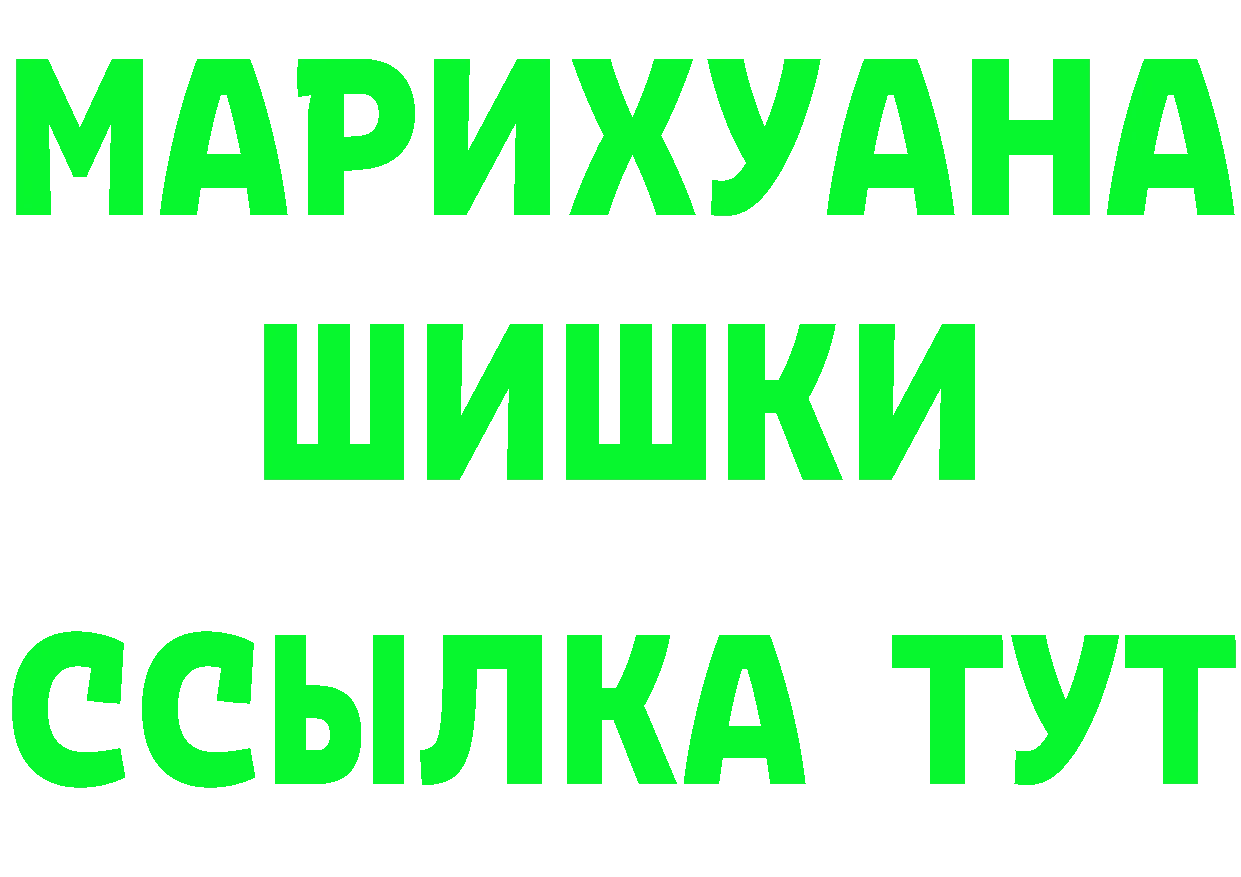 МАРИХУАНА
ШИШКИ
ССЫЛКА ТУТ